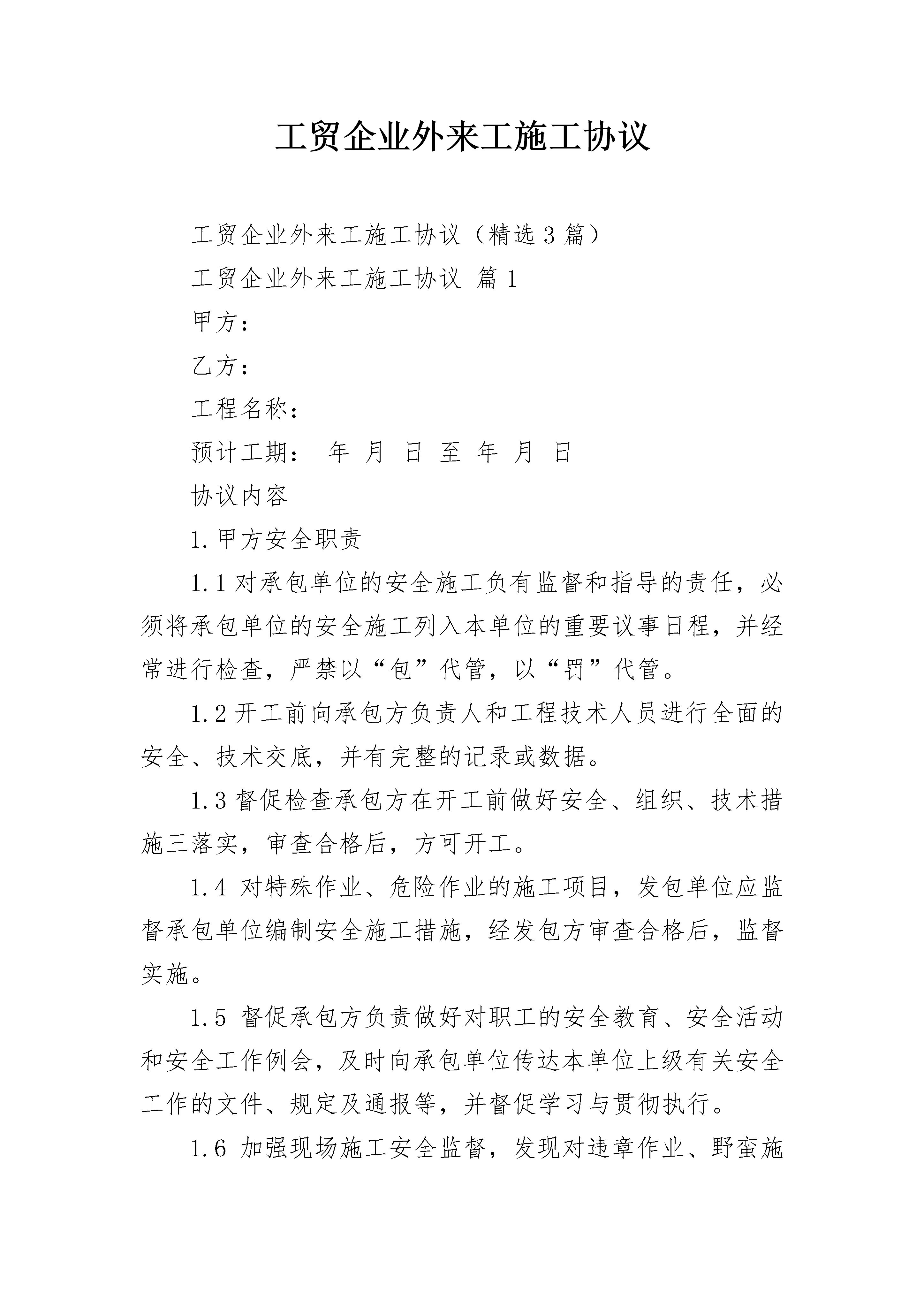 工贸企业外来工施工协议

工贸企业外来工施工协议（精选3篇）

工贸企业外来工施工协议 篇1

甲方：

乙方：

工程名称：

预计工期： 年 月 日 至 年 月 日

协议内容

1.甲方安全职责

1.1对承包单位的安全施工负有监督和指导的责任，必须将承包单位的安全施工列入本单位的重要议事日程，并经常进行检查，严禁以“包”代管，以“罚”代管。

1.2开工前向承包方负责人和工程技术人员进行全面的安全、技术交底，并有完整的记录或数据。

1.3督促检查承包方在开工前做好安全、组织、技术措施三落实，审查合格后，方可开工。

1.4 对特殊作业、危险作业的施工项目，发包单位应监督承包单位编制安全施工措施，经发包方审查合格后，监督实施。

1.5 督促承包方负责做好对职工的安全教育、安全活动和安全工作例会，及时向承包单位传达本单位上级有关安全工作的文件、规定及通报等，并督促学习与贯彻执行。

1.6 加强现场施工安全监督，发现对违章作业、野蛮施